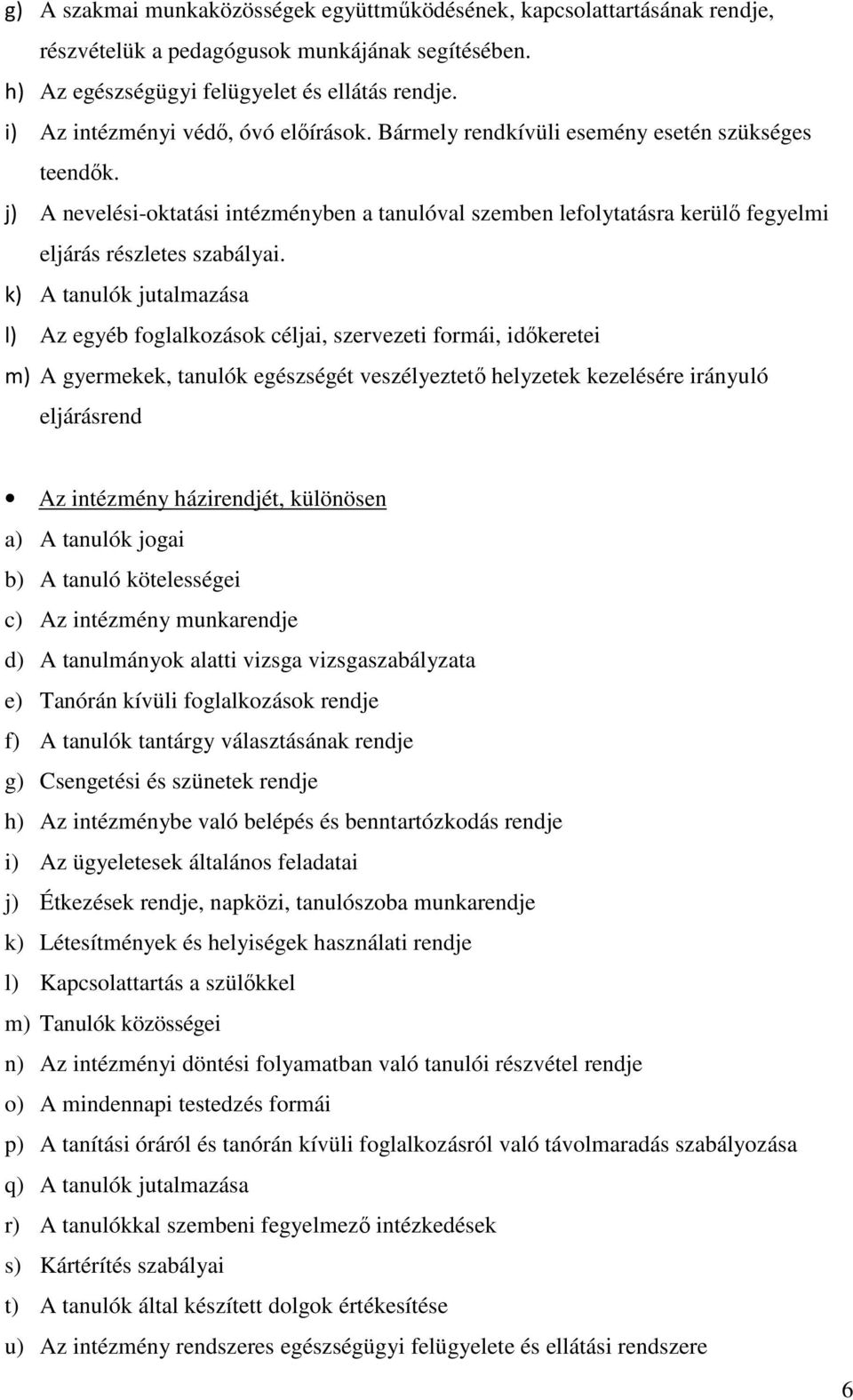 g) A szakmai munkaközösségek együttműködésének, kapcsolattartásának rendje, részvételük a pedagógusok munkájának segítésében.
h) Az egészségügyi felügyelet és ellátás rendje.
i) Az intézményi védő, óvó előírások. Bármely rendkívüli esemény esetén szükséges teendők.
j) A nevelési-oktatási intézményben a tanulóval szemben lefolytatásra kerülő fegyelmi eljárás részletes szabályai.
k) A tanulók jutalmazása
l) Az egyéb foglalkozások céljai, szervezeti formái, időkeretei
m) A gyermekek, tanulók egészségét veszélyeztető helyzetek kezelésére irányuló eljárásrend

• Az intézmény házirendjét, különösen
a) A tanulók jogai
b) A tanuló kötelességei
c) Az intézmény munkarendje
d) A tanulmányok alatti vizsga vizsgaszabályzata
e) Tanórán kívüli foglalkozások rendje
f) A tanulók tantárgy választásának rendje
g) Csengetési és szünetek rendje
h) Az intézménybe való belépés és benntartózkodás rendje
i) Az ügyeletesek általános feladatai
j) Étkezések rendje, napközi, tanulószoba munkarendje
k) Létesítmények és helyiségek használati rendje
l) Kapcsolattartás a szülőkkel
m) Tanulók közösségei
n) Az intézményi döntési folyamatban való tanulói részvétel rendje
o) A mindennapi testedzés formái
p) A tanítási óráról és tanórán kívüli foglalkozásról való távolmaradás szabályozása
q) A tanulók jutalmazása
r) A tanulókkal szembeni fegyelmező intézkedések
s) Kártérítés szabályai
t) A tanulók által készített dolgok értékesítése
u) Az intézmény rendszeres egészségügyi felügyelete és ellátási rendszere

6